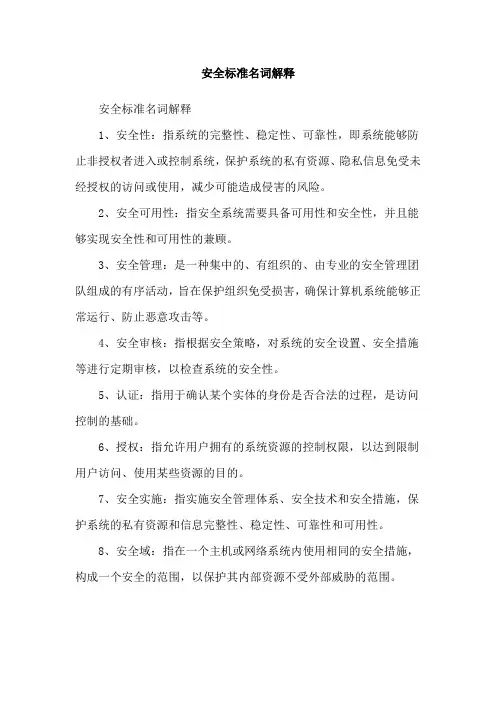 安全标准名词解释

安全标准名词解释

1、安全性：指系统的完整性、稳定性、可靠性，即系统能够防止非授权者进入或控制系统，保护系统的私有资源、隐私信息免受未经授权的访问或使用，减少可能造成侵害的风险。

2、安全可用性：指安全系统需要具备可用性和安全性，并且能够实现安全性和可用性的兼顾。

3、安全管理：是一种集中的、有组织的、由专业的安全管理团队组成的有序活动，旨在保护组织免受损害，确保计算机系统能够正常运行、防止恶意攻击等。

4、安全审核：指根据安全策略，对系统的安全设置、安全措施等进行定期审核，以检查系统的安全性。

5、认证：指用于确认某个实体的身份是否合法的过程，是访问控制的基础。

6、授权：指允许用户拥有的系统资源的控制权限，以达到限制用户访问、使用某些资源的目的。

7、安全实施：指实施安全管理体系、安全技术和安全措施，保护系统的私有资源和信息完整性、稳定性、可靠性和可用性。

8、安全域：指在一个主机或网络系统内使用相同的安全措施，构成一个安全的范围，以保护其内部资源不受外部威胁的范围。